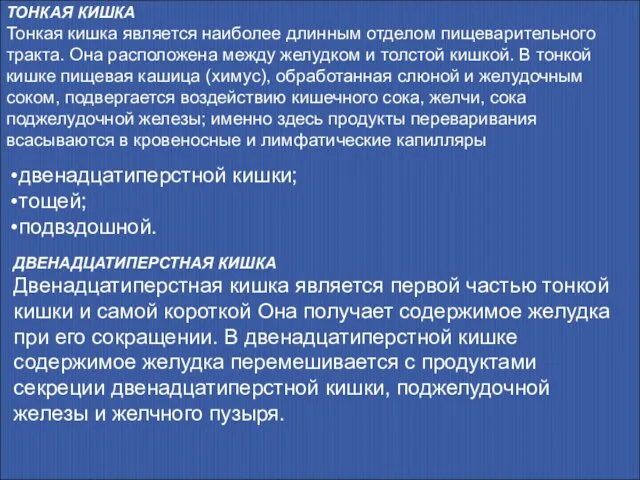 ТОНКАЯ КИШКА
Тонкая кишка является наиболее длинным отделом пищеварительного тракта. Она расположена между желудком и толстой кишкой. В тонкой кишке пищевая кашица (химус), обработанная слюной и желудочным соком, подвергается воздействию кишечного сока, желчи, сока поджелудочной железы; именно здесь продукты переваривания всасываются в кровеносные и лимфатические капилляры

•двенадцатиперстной кишки;
•тощей;
•подвздошной.

ДВЕНАДЦАТИПЕРСТНАЯ КИШКА
Двенадцатиперстная кишка является первой частью тонкой кишки и самой короткой Она получает содержимое желудка при его сокращении. В двенадцатиперстной кишке содержимое желудка перемешивается с продуктами секреции двенадцатиперстной кишки, поджелудочной железы и желчного пузыря.